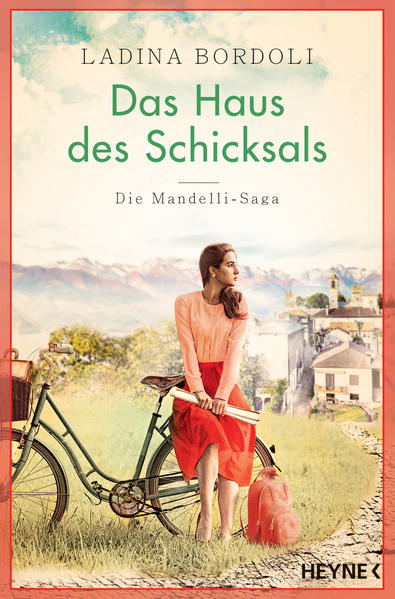 LADINA BORDOLI

Das Haus des Schicksals

Die Mandelli-Saga

HEYNE